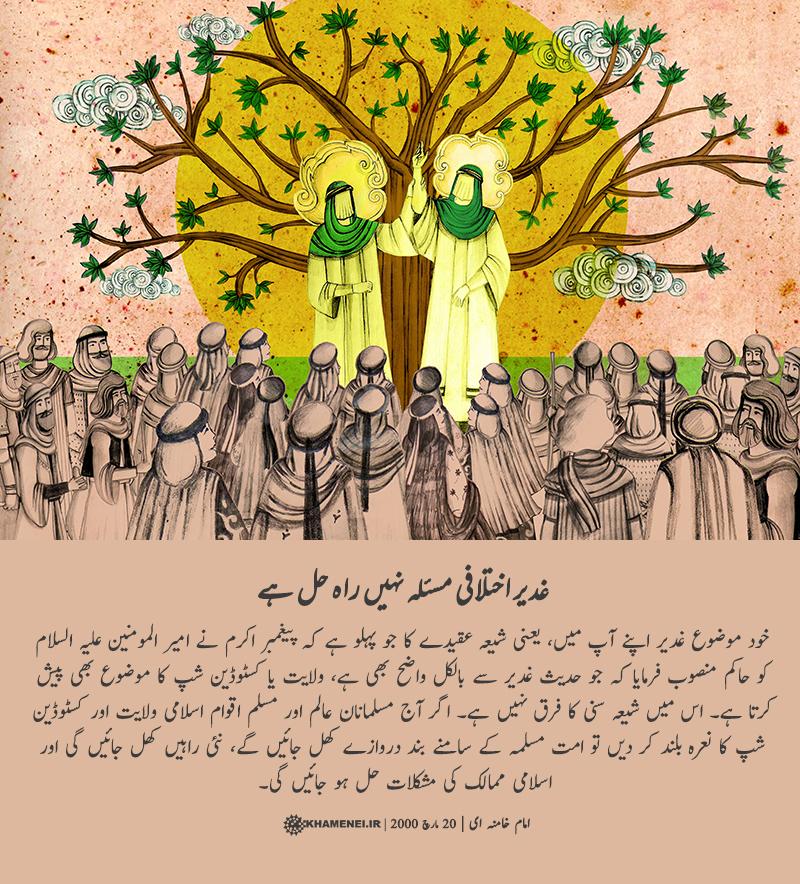 غدیر اختلافی مسئلہ نہیں راہ حل ہے

خود موضوع غدیر اپنے آپ میں، یعنی شیعہ عقیدے کا جو پہلو ہے کہ پیغمبر اکرم نے امیر المومنین علیہ السلام کو حاکم منصوب فرمایا کہ جو حدیث غدیر سے بالکل واضح بھی ہے، ولایت یا کسٹوڈین شپ کا موضوع بھی پیش کرتا ہے۔ اس میں شیعہ سنی کا فرق نہیں ہے۔ اگر آج مسلمانان عالم اور مسلم اقوام اسلامی ولایت اور کسٹوڈین شپ کا نعرہ بلند کر دیں تو امت مسلمہ کے سامنے بند دروازے کھل جائیں گے، نئی راہیں کھل جائیں گی اور اسلامی ممالک کی مشکلات حل ہو جائیں گی۔

امام خامنہ ای | 20 مارچ 2000 | KHAMENEI.IR